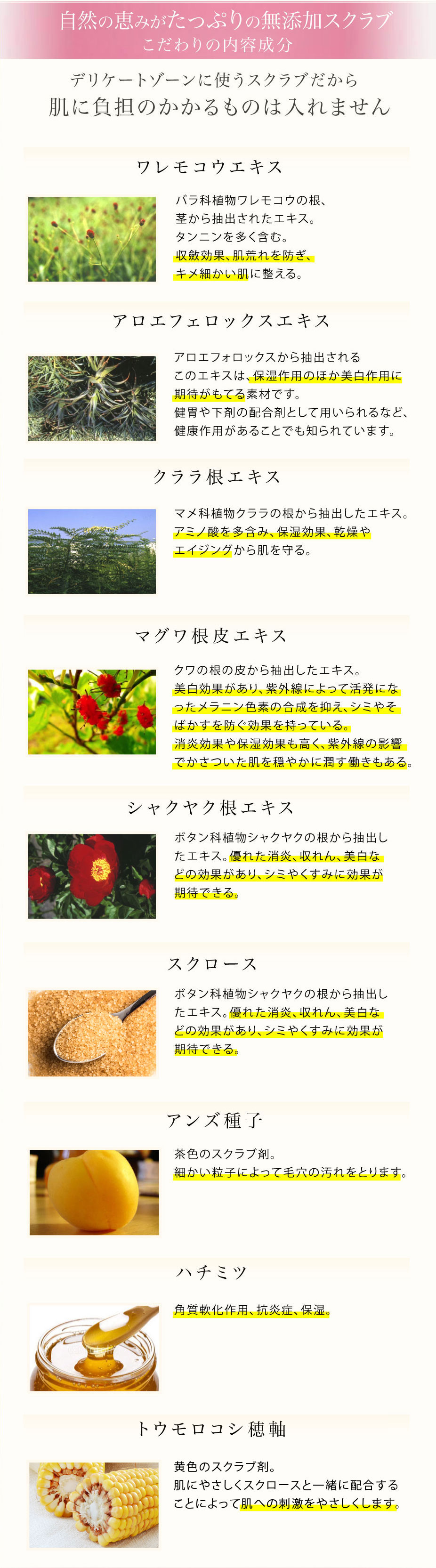 自然の恵みがたっぷりの無添加スクラブ
こだわりの内容成分

デリケートゾーンに使うスクラブだから
肌に負担のかかるものは入れません

ワレモコウエキス

バラ科植物ワレモコウの根、茎から抽出されたエキス。タンニンを多く含む。収斂効果、肌荒れを防ぎ、キメ細かい肌に整える。

アロエフェロックスエキス

アロエフォロックスから抽出されるこのエキスは、保湿作用のほか美白作用に期待がもてる素材です。健胃や下剤の配合剤として用いられるなど、健康作用があることでも知られています。

クララ根エキス

マメ科植物クララの根から抽出したエキス。アミノ酸を多含み、保湿効果、乾燥やエイジングから肌を守る。

マグワ根皮エキス

クワの根の皮から抽出したエキス。美白効果があり、紫外線によって活発になったメラニン色素の合成を抑え、シミやそばかすを防ぐ効果を持っている。消炎効果や保湿効果も高く、紫外線の影響でかさついた肌を穏やかに潤す働きもある。

シャクヤク根エキス

ボタン科植物シャクヤクの根から抽出したエキス。優れた消炎、収れん、美白などの効果があり、シミやくすみに効果が期待できる。

スクロース

ボタン科植物シャクヤクの根から抽出したエキス。優れた消炎、収れん、美白などの効果があり、シミやくすみに効果が期待できる。

アンズ種子

茶色のスクラブ剤。細かい粒子によって毛穴の汚れをとります。

ハチミツ

角質軟化作用、抗炎症、保湿。

トウモロコシ穂軸

黄色のスクラブ剤。肌にやさしくスクロースと一緒に配合することによって肌への刺激をやさしくします。